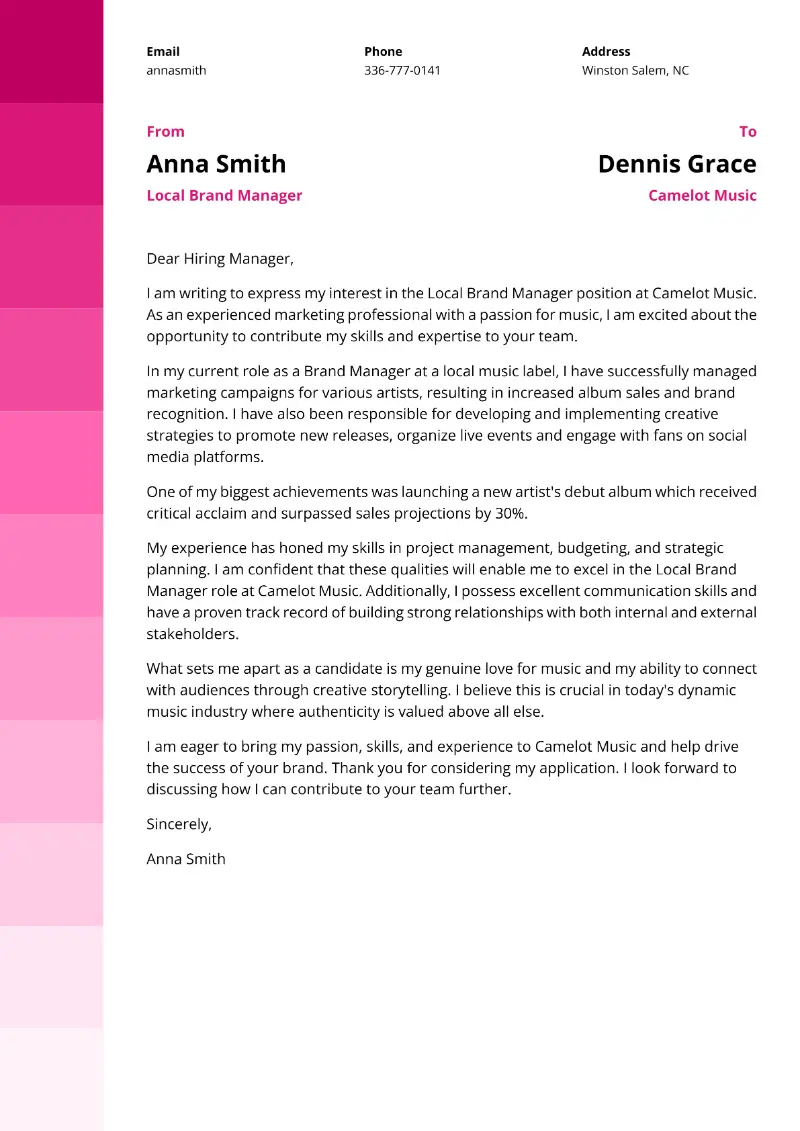 Email
annasmith

Phone
336-777-0141

Address
Winston Salem, NC

From
Anna Smith
Local Brand Manager

To
Dennis Grace
Camelot Music

Dear Hiring Manager,

I am writing to express my interest in the Local Brand Manager position at Camelot Music. As an experienced marketing professional with a passion for music, I am excited about the opportunity to contribute my skills and expertise to your team.

In my current role as a Brand Manager at a local music label, I have successfully managed marketing campaigns for various artists, resulting in increased album sales and brand recognition. I have also been responsible for developing and implementing creative strategies to promote new releases, organize live events and engage with fans on social media platforms.

One of my biggest achievements was launching a new artist's debut album which received critical acclaim and surpassed sales projections by 30%.

My experience has honed my skills in project management, budgeting, and strategic planning. I am confident that these qualities will enable me to excel in the Local Brand Manager role at Camelot Music. Additionally, I possess excellent communication skills and have a proven track record of building strong relationships with both internal and external stakeholders.

What sets me apart as a candidate is my genuine love for music and my ability to connect with audiences through creative storytelling. I believe this is crucial in today's dynamic music industry where authenticity is valued above all else.

I am eager to bring my passion, skills, and experience to Camelot Music and help drive the success of your brand. Thank you for considering my application. I look forward to discussing how I can contribute to your team further.

Sincerely,

Anna Smith